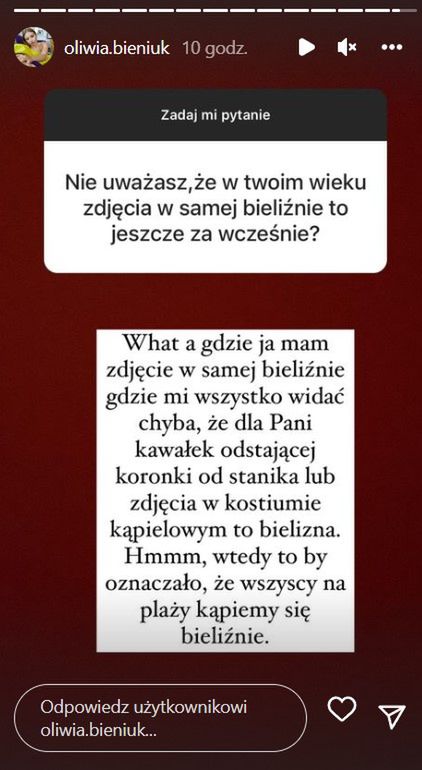 oliwia.bieniuk 10 godz.

Zadaj mi pytanie

Nie uważasz,że w twoim wieku zdjęcia w samej bieliźnie to jeszcze za wcześnie?

What a gdzie ja mam zdjęcie w samej bieliźnie gdzie mi wszystko widać chyba, że dla Pani kawałek odstającej koronki od stanika lub zdjęcia w kostiumie kąpielowym to bielizna. Hmmm, wtedy to by oznaczało, że wszyscy na plaży kąpiemy się bieliźnie.

Odpowiedz użytkownikowi oliwia.bieniuk...